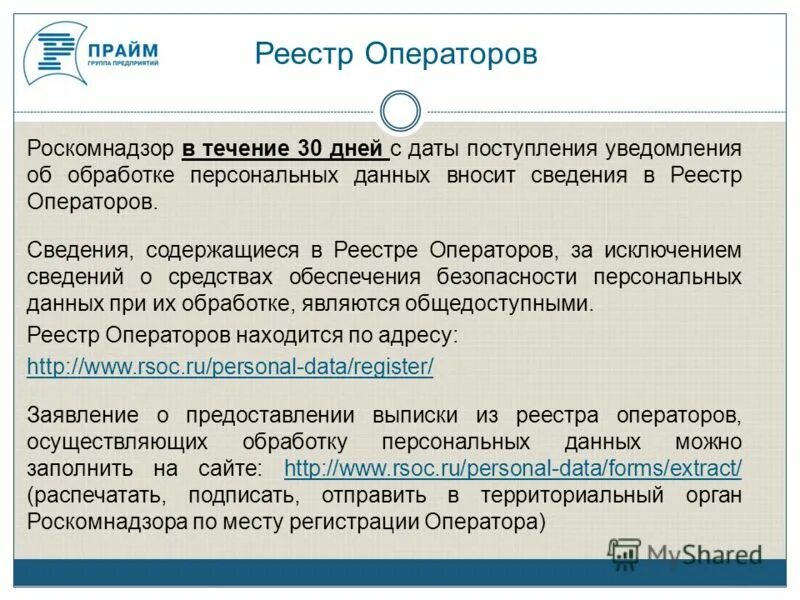 ПРАЙМ
ГРУППА ПРЕДПРИЯТИЙ

Реестр Операторов

Роскомнадзор в течение 30 дней с даты поступления уведомления об обработке персональных данных вносит сведения в Реестр Операторов.

Сведения, содержащиеся в Реестре Операторов, за исключением сведений о средствах обеспечения безопасности персональных данных при их обработке, являются общедоступными.

Реестр Операторов находится по адресу:

http://www.rsoc.ru/personal-data/register/

Заявление о предоставлении выписки из реестра операторов, осуществляющих обработку персональных данных можно заполнить на сайте: http://www.rsoc.ru/personal-data/forms/extract/ (распечатать, подписать, отправить в территориальный орган Роскомнадзора по месту регистрации Оператора)

MyShared